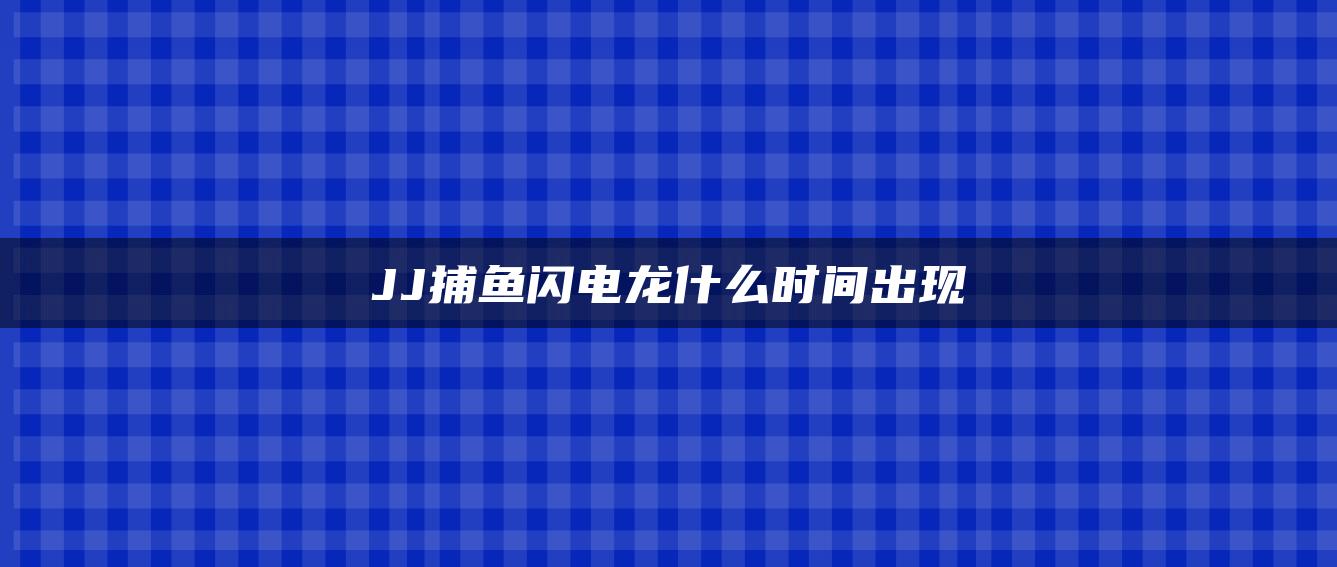 JJ捕鱼闪电龙什么时间出现